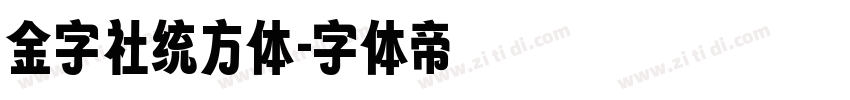 金字社统方体-字体帝

www.zi ti di.com www.zi ti di.com www.zi ti di.com www.zi ti di.com